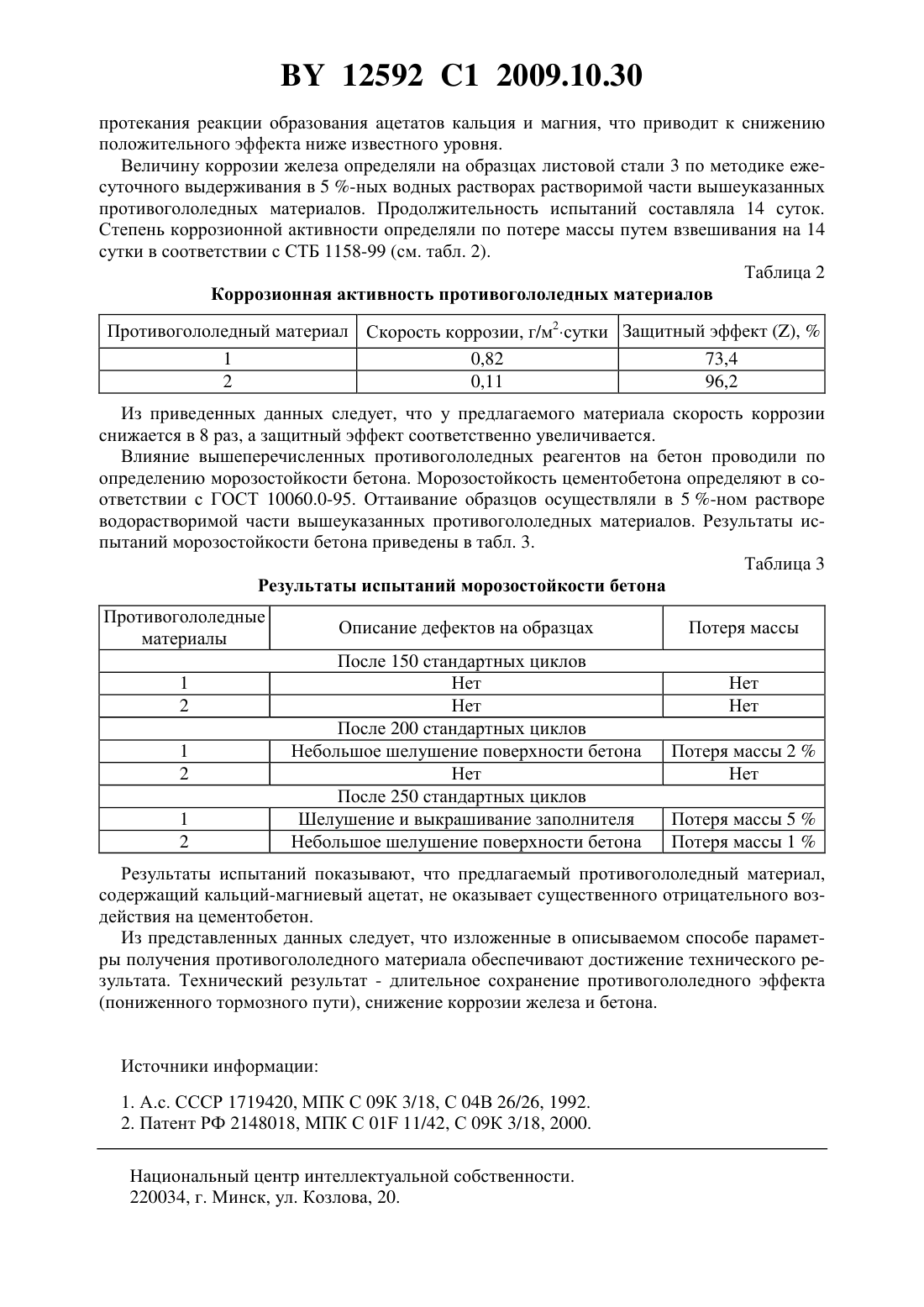 BY 12592 C1 2009.10.30

протекания реакции образования ацетатов кальция и магния, что приводит к снижению положительного эффекта ниже известного уровня.

Величину коррозии железа определяли на образцах листовой стали 3 по методике ежесуточного выдерживания в 5 %-ных водных растворах растворимой части вышеуказанных противогололедных материалов. Продолжительность испытаний составляла 14 суток. Степень коррозионной активности определяли по потере массы путем взвешивания на 14 сутки в соответствии с СТБ 1158-99 (см. табл. 2).

Таблица 2

Коррозионная активность противогололедных материалов

| Противогололедный материал | Скорость коррозии, г/м$^2$·сутки | Защитный эффект (Z), % |
|---|---|---|
| 1 | 0,82 | 73,4 |
| 2 | 0,11 | 96,2 |

Из приведенных данных следует, что у предлагаемого материала скорость коррозии снижается в 8 раз, а защитный эффект соответственно увеличивается.

Влияние вышеперечисленных противогололедных реагентов на бетон проводили по определению морозостойкости бетона. Морозостойкость цементобетона определяют в соответствии с ГОСТ 10060.0-95. Оттаивание образцов осуществляли в 5 %-ном растворе водорастворимой части вышеуказанных противогололедных материалов. Результаты испытаний морозостойкости бетона приведены в табл. 3.

Таблица 3

Результаты испытаний морозостойкости бетона

| Противогололедные материалы | Описание дефектов на образцах | Потеря массы |
|---|---|---|
| После 150 стандартных циклов | | |
| 1 | Нет | Нет |
| 2 | Нет | Нет |
| После 200 стандартных циклов | | |
| 1 | Небольшое шелушение поверхности бетона | Потеря массы 2 % |
| 2 | Нет | Нет |
| После 250 стандартных циклов | | |
| 1 | Шелушение и выкрашивание заполнителя | Потеря массы 5 % |
| 2 | Небольшое шелушение поверхности бетона | Потеря массы 1 % |

Результаты испытаний показывают, что предлагаемый противогололедный материал, содержащий кальций-магниевый ацетат, не оказывает существенного отрицательного воздействия на цементобетон.

Из представленных данных следует, что изложенные в описываемом способе параметры получения противогололедного материала обеспечивают достижение технического результата. Технический результат - длительное сохранение противогололедного эффекта (пониженного тормозного пути), снижение коррозии железа и бетона.

Источники информации:

1. А.с. СССР 1719420, МПК С 09К 3/18, С 04В 26/26, 1992.
2. Патент РФ 2148018, МПК С 01F 11/42, С 09К 3/18, 2000.

Национальный центр интеллектуальной собственности.
220034, г. Минск, ул. Козлова, 20.